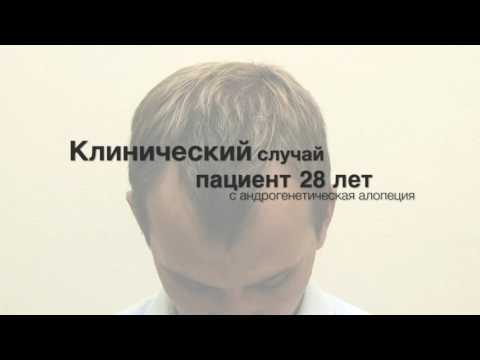 Клинический случай
пациент 28 лет
с андрогенетическая алопеция